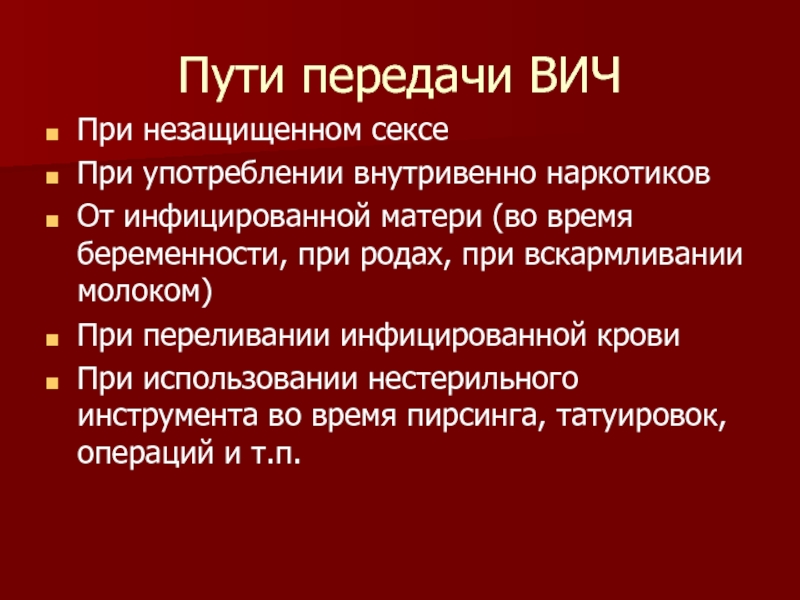 Пути передачи ВИЧ

- При незащищенном сексе
- При употреблении внутривенно наркотиков
- От инфицированной матери (во время беременности, при родах, при вскармливании молоком)
- При переливании инфицированной крови
- При использовании нестерильного инструмента во время пирсинга, татуировок, операций и т.п.